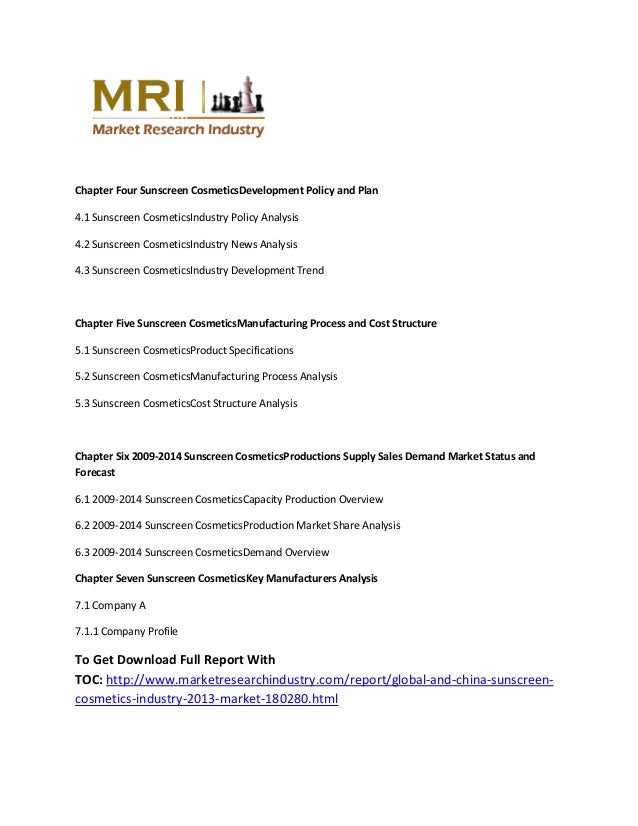 MRI
Market Research Industry

Chapter Four Sunscreen CosmeticsDevelopment Policy and Plan

4.1 Sunscreen CosmeticsIndustry Policy Analysis

4.2 Sunscreen CosmeticsIndustry News Analysis

4.3 Sunscreen CosmeticsIndustry Development Trend

Chapter Five Sunscreen CosmeticsManufacturing Process and Cost Structure

5.1 Sunscreen CosmeticsProduct Specifications

5.2 Sunscreen CosmeticsManufacturing Process Analysis

5.3 Sunscreen CosmeticsCost Structure Analysis

Chapter Six 2009-2014 Sunscreen CosmeticsProductions Supply Sales Demand Market Status and Forecast

6.1 2009-2014 Sunscreen CosmeticsCapacity Production Overview

6.2 2009-2014 Sunscreen CosmeticsProduction Market Share Analysis

6.3 2009-2014 Sunscreen CosmeticsDemand Overview

Chapter Seven Sunscreen CosmeticsKey Manufacturers Analysis

7.1 Company A

7.1.1 Company Profile

To Get Download Full Report With TOC: http://www.marketresearchindustry.com/report/global-and-china-sunscreen-cosmetics-industry-2013-market-180280.html